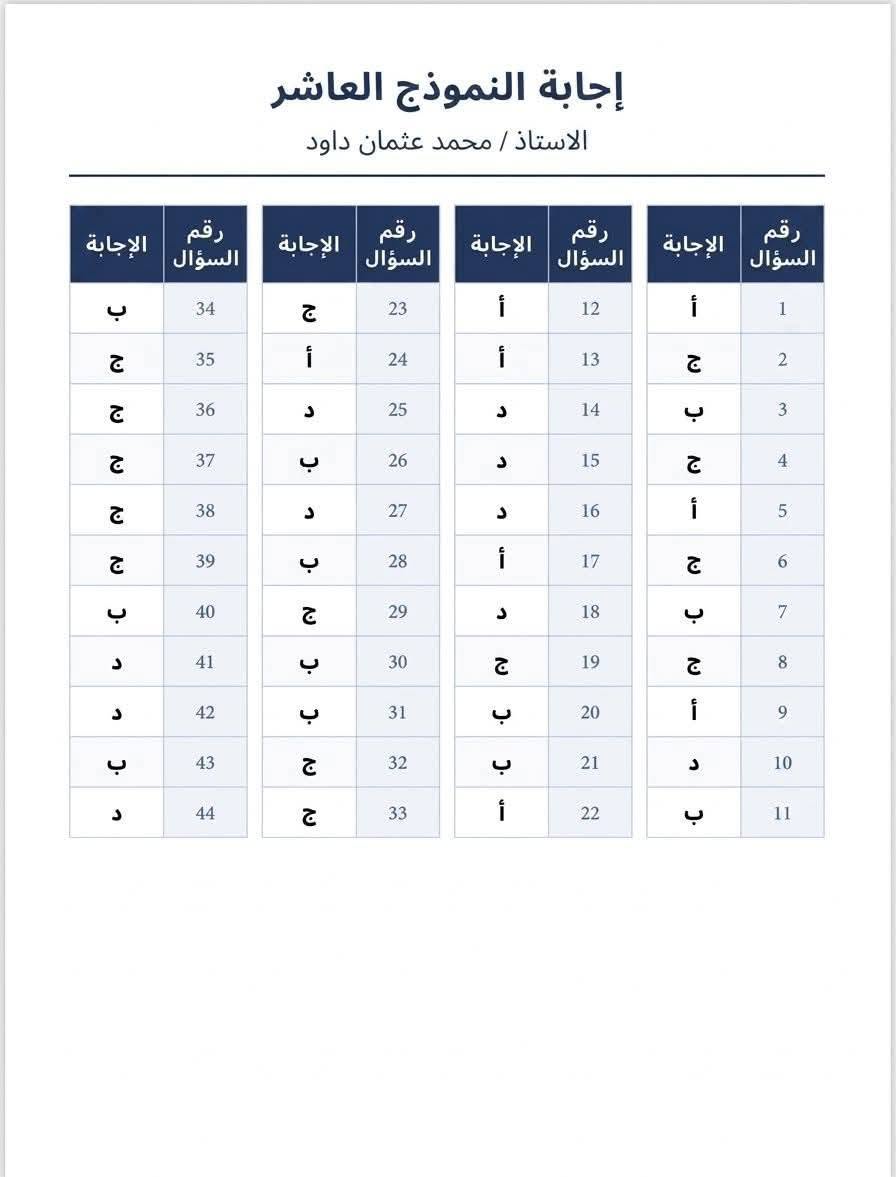 إجابة النموذج العاشر

الاستاذ / محمد عثمان داود

| رقم السؤال | الإجابة |
|---|---|
| 1 | أ |
| 2 | ج |
| 3 | ب |
| 4 | ج |
| 5 | أ |
| 6 | ج |
| 7 | ب |
| 8 | ج |
| 9 | أ |
| 10 | د |
| 11 | ب |

| رقم السؤال | الإجابة |
|---|---|
| 12 | أ |
| 13 | أ |
| 14 | د |
| 15 | د |
| 16 | د |
| 17 | أ |
| 18 | د |
| 19 | ج |
| 20 | ب |
| 21 | ب |
| 22 | أ |

| رقم السؤال | الإجابة |
|---|---|
| 23 | ج |
| 24 | أ |
| 25 | د |
| 26 | ب |
| 27 | د |
| 28 | ب |
| 29 | ج |
| 30 | ب |
| 31 | ب |
| 32 | ج |
| 33 | ج |

| رقم السؤال | الإجابة |
|---|---|
| 34 | ب |
| 35 | ج |
| 36 | ج |
| 37 | ج |
| 38 | ج |
| 39 | ج |
| 40 | ب |
| 41 | د |
| 42 | د |
| 43 | ب |
| 44 | د |